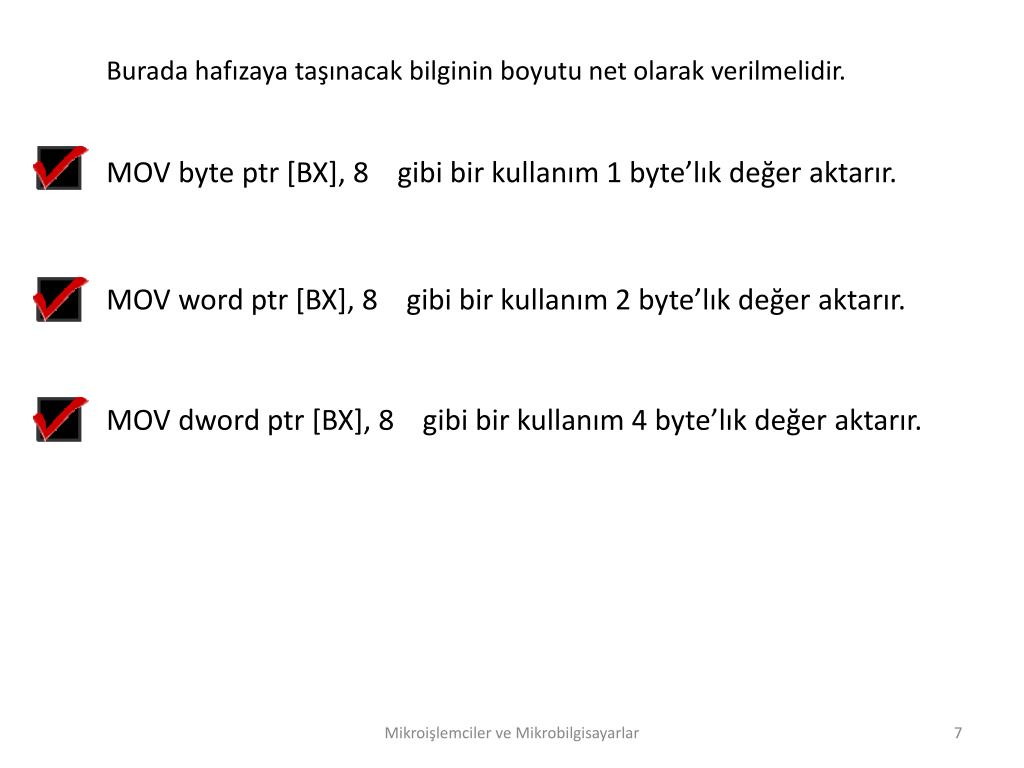 Burada hafızaya taşınacak bilginin boyutu net olarak verilmelidir.

MOV byte ptr [BX], 8 gibi bir kullanım 1 byte’lık değer aktarır.

MOV word ptr [BX], 8 gibi bir kullanım 2 byte’lık değer aktarır.

MOV dword ptr [BX], 8 gibi bir kullanım 4 byte’lık değer aktarır.

Mikroişlemciler ve Mikrobilgisayarlar

7